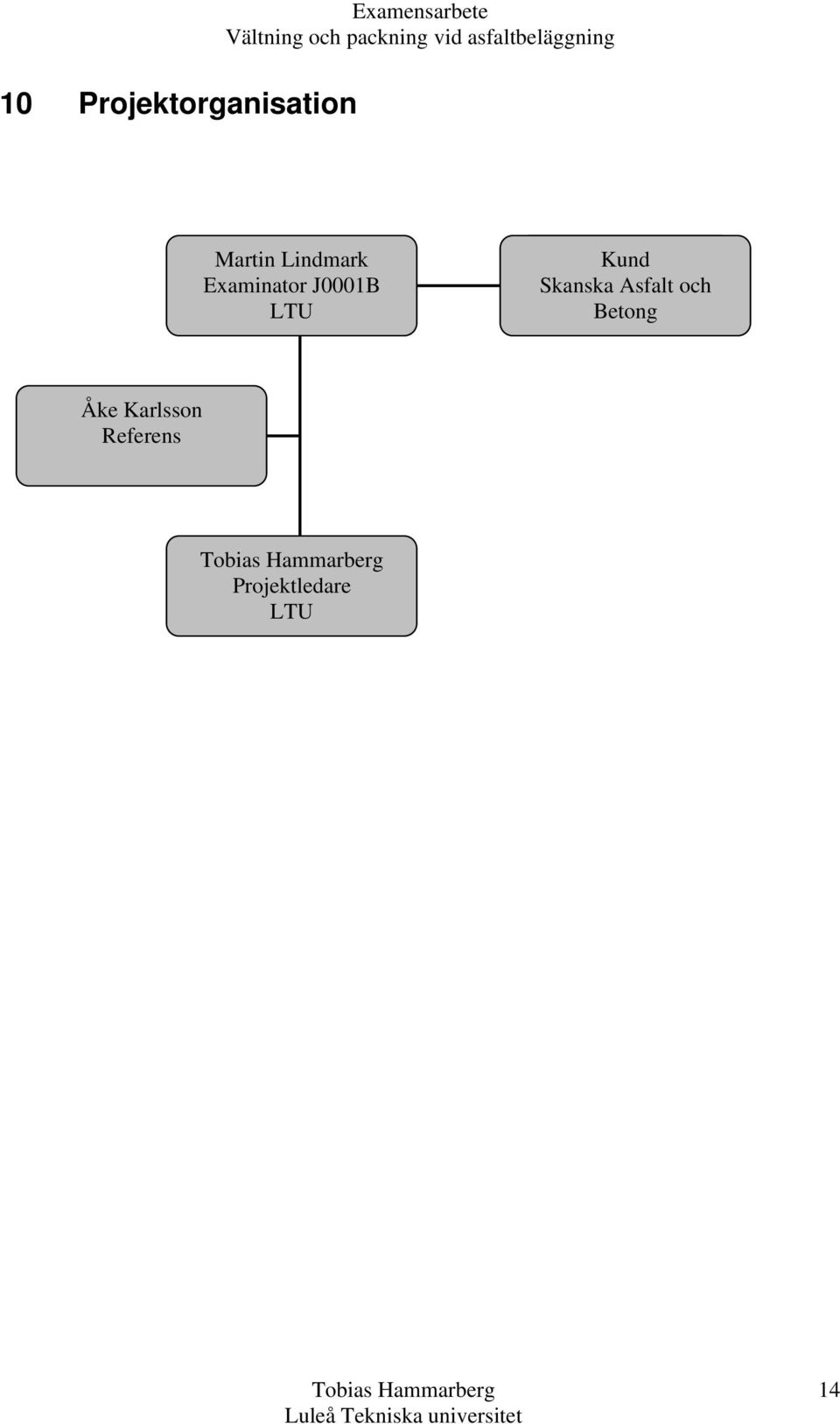 Examensarbete
Vältning och packning vid asfaltbeläggning

10 Projektorganisation

Martin Lindmark
Examinator J0001B
LTU

Kund
Skanska Asfalt och Betong

Åke Karlsson
Referens

Tobias Hammarberg
Projektledare
LTU

Tobias Hammarberg
Luleå Tekniska universitet

14